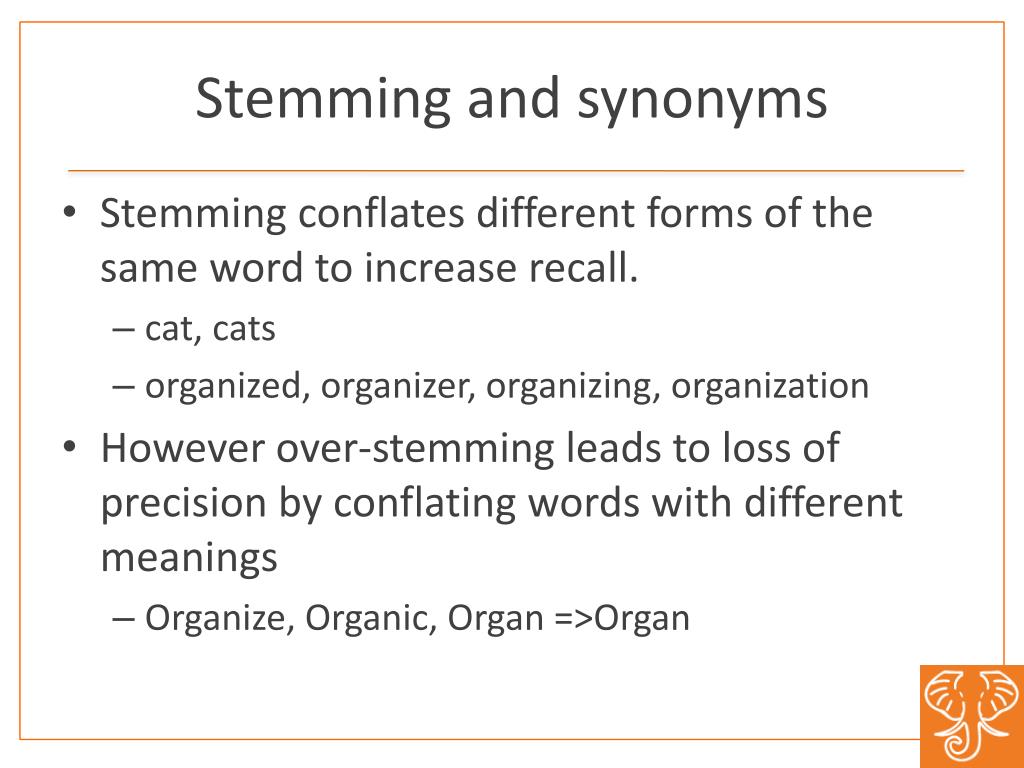 Stemming and synonyms

• Stemming conflates different forms of the same word to increase recall.
– cat, cats
– organized, organizer, organizing, organization

• However over-stemming leads to loss of precision by conflating words with different meanings
– Organize, Organic, Organ =>Organ